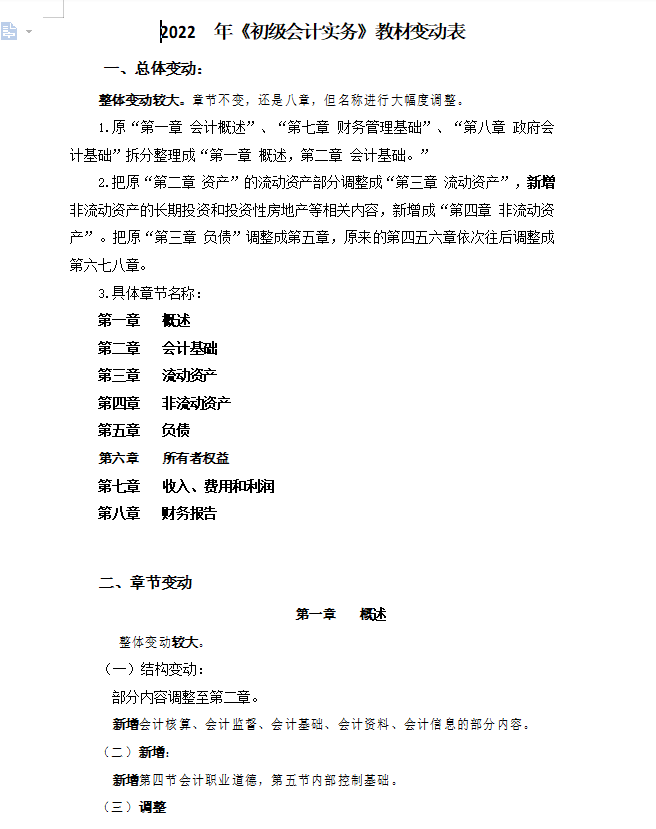 2022 年《初级会计实务》教材变动表

一、总体变动：

整体变动较大。章节不变，还是八章，但名称进行大幅度调整。

1.原“第一章 会计概述”、“第七章 财务管理基础”、“第八章 政府会计基础”拆分整理成“第一章 概述，第二章 会计基础。”

2.把原“第二章 资产”的流动资产部分调整成“第三章 流动资产”，新增非流动资产的长期投资和投资性房地产等相关内容，新增成“第四章 非流动资产”。把原“第三章 负债”调整成第五章，原来的第四五六章依次往后调整成第六七八章。

3.具体章节名称：

第一章 概述
第二章 会计基础
第三章 流动资产
第四章 非流动资产
第五章 负债
第六章 所有者权益
第七章 收入、费用和利润
第八章 财务报告

二、章节变动

第一章 概述

整体变动较大。

（一）结构变动：

部分内容调整至第二章。

新增会计核算、会计监督、会计基础、会计资料、会计信息的部分内容。

（二）新增：

新增第四节会计职业道德，第五节内部控制基础。

（三）调整